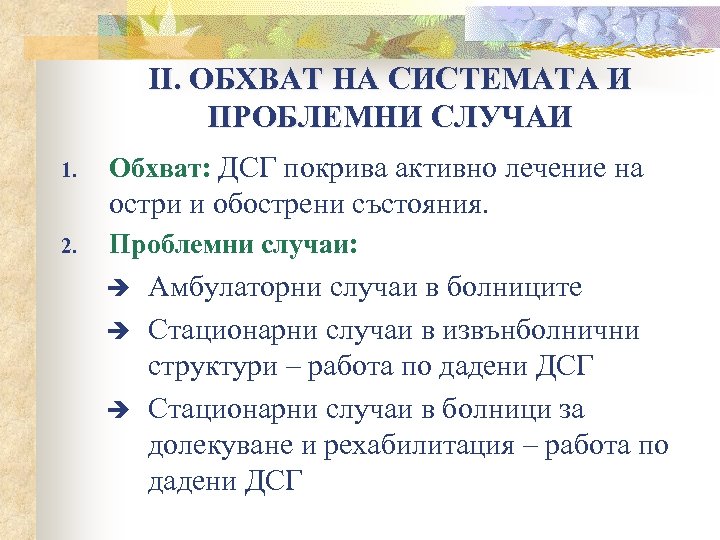 II. ОБХВАТ НА СИСТЕМАТА И ПРОБЛЕМНИ СЛУЧАИ

1. Обхват: ДСГ покрива активно лечение на остри и обострени състояния.

2. Проблемни случаи:

➔ Амбулаторни случаи в болниците

➔ Стационарни случаи в извънболнични структури – работа по дадени ДСГ

➔ Стационарни случаи в болници за долекуване и рехабилитация – работа по дадени ДСГ